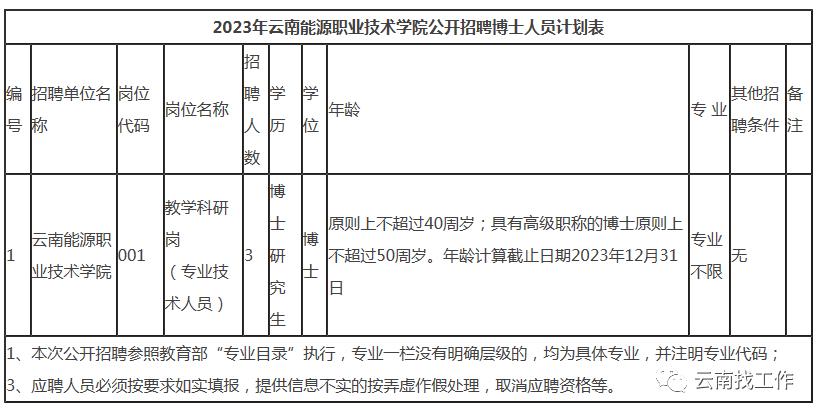 2023年云南能源职业技术学院公开招聘博士人员计划表

| 编号 | 招聘单位名称 | 岗位代码 | 岗位名称 | 招聘人数 | 学历 | 学位 | 年龄 | 专业 | 其他招聘条件 | 备注 |
|---|---|---|---|---|---|---|---|---|---|---|
| 1 | 云南能源职业技术学院 | 001 | 教学科研岗（专业技术人员） | 3 | 博士研究生 | 博士 | 原则上不超过40周岁；具有高级职称的博士原则上不超过50周岁。年龄计算截止日期2023年12月31日 | 专业不限 | 无 | |

1、本次公开招聘参照教育部“专业目录”执行，专业一栏没有明确层级的，均为具体专业，并注明专业代码；
3、应聘人员必须按要求如实填报，提供信息不实的按弄虚作假处理，取消应聘资格等。

云南找工作